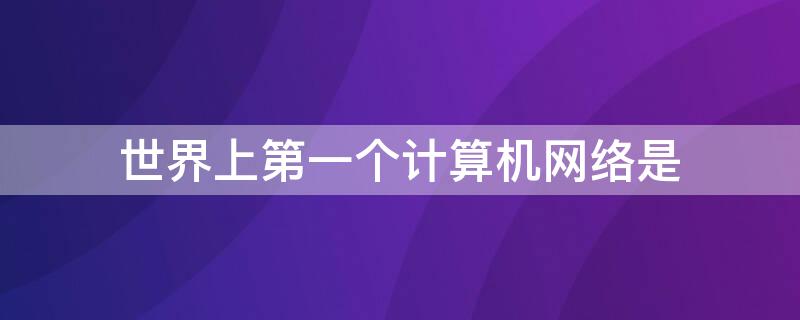 世界上第一个计算机网络是